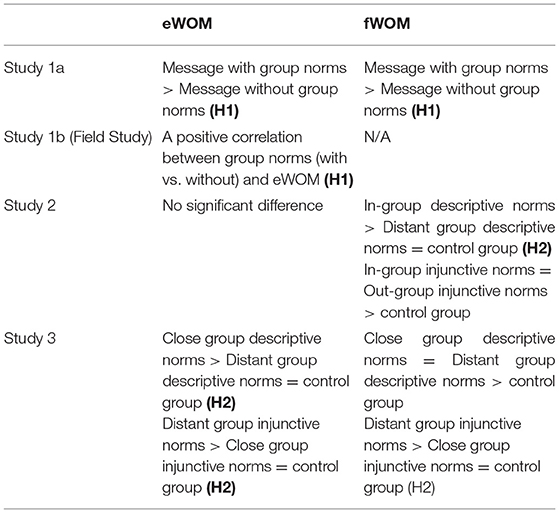 | | eWOM | fWOM |
|---|---|---|
| Study 1a | Message with group norms > Message without group norms **(H1)** | Message with group norms > Message without group norms **(H1)** |
| Study 1b (Field Study) | A positive correlation between group norms (with vs. without) and eWOM **(H1)** | N/A |
| Study 2 | No significant difference | In-group descriptive norms > Distant group descriptive norms = control group **(H2)** In-group injunctive norms = Out-group injunctive norms > control group |
| Study 3 | Close group descriptive norms > Distant group descriptive norms = control group **(H2)** Distant group injunctive norms > Close group injunctive norms = control group **(H2)** | Close group descriptive norms = Distant group descriptive norms > control group Distant group injunctive norms > Close group injunctive norms = control group (H2) |